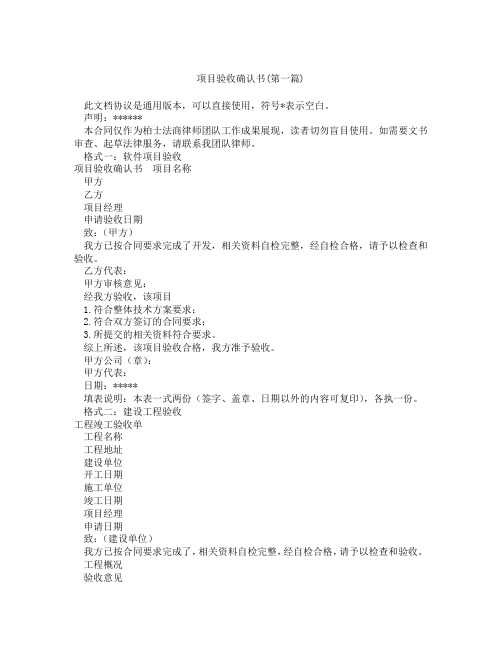 项目验收确认书(第一篇)

此文档协议是通用版本，可以直接使用，符号*表示空白。

声明：******

本合同仅作为柏士法商律师团队工作成果展现，读者切勿盲目使用。如需要文书审查、起草法律服务，请联系我团队律师。

格式一：软件项目验收

项目验收确认书　项目名称

甲方

乙方

项目经理

申请验收日期

致：（甲方）

我方已按合同要求完成了开发，相关资料自检完整，经自检合格，请予以检查和验收。

乙方代表：

甲方审核意见：

经我方验收，该项目

1.符合整体技术方案要求；

2.符合双方签订的合同要求；

3.所提交的相关资料符合要求。

综上所述，该项目验收合格，我方准予验收。

甲方公司（章）：

甲方代表：

日期：*****

填表说明：本表一式两份（签字、盖章、日期以外的内容可复印），各执一份。

格式二：建设工程验收

工程竣工验收单

工程名称

工程地址

建设单位

开工日期

施工单位

竣工日期

项目经理

申请日期

致：（建设单位）

我方已按合同要求完成了，相关资料自检完整，经自检合格，请予以检查和验收。

工程概况

验收意见